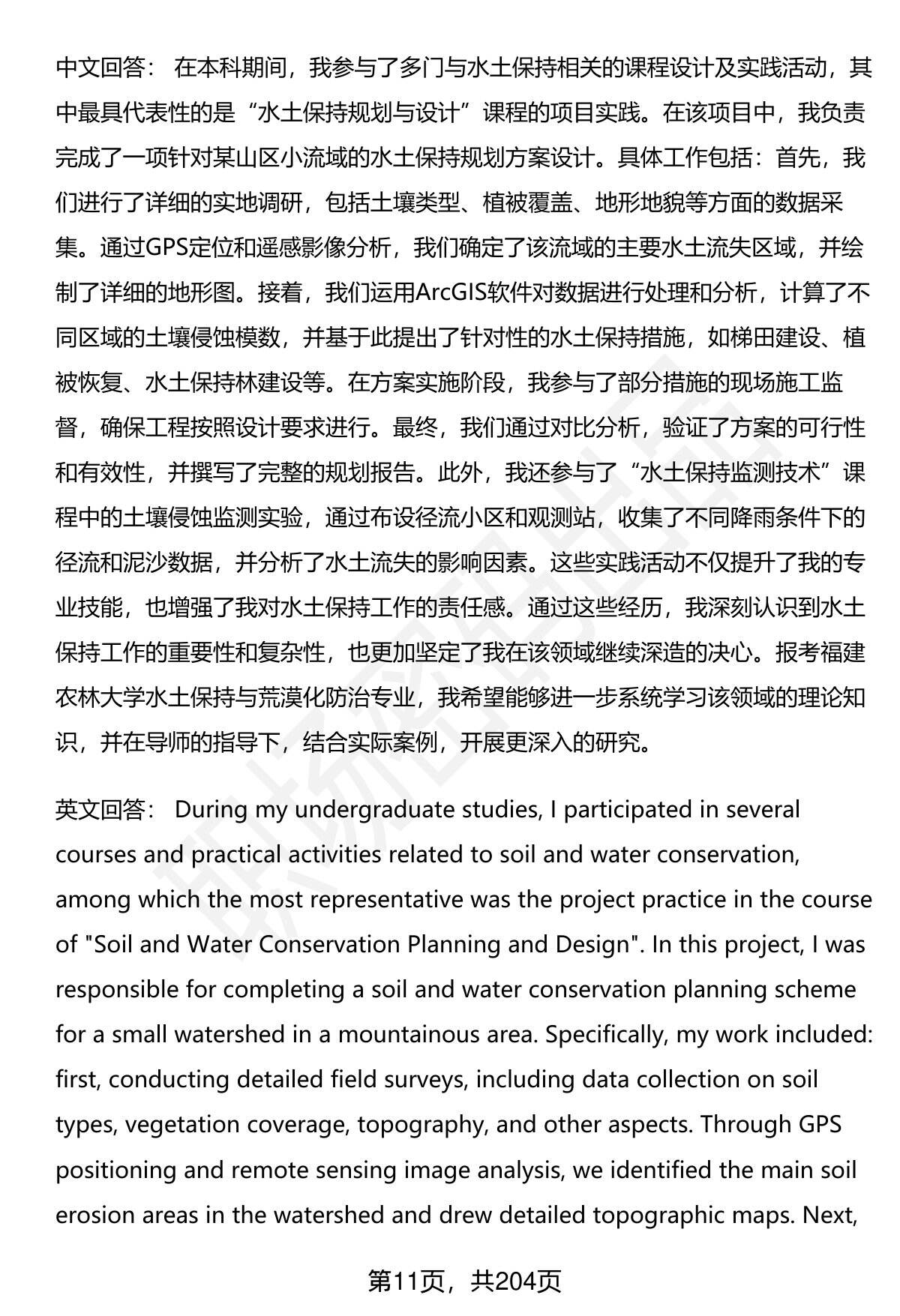 中文回答： 在本科期间，我参与了多门与水土保持相关的课程设计及实践活动，其中最具代表性的是“水土保持规划与设计”课程的项目实践。在该项目中，我负责完成了一项针对某山区小流域的水土保持规划方案设计。具体工作包括：首先，我们进行了详细的实地调研，包括土壤类型、植被覆盖、地形地貌等方面的数据采集。通过GPS定位和遥感影像分析，我们确定了该流域的主要水土流失区域，并绘制了详细的地形图。接着，我们运用ArcGIS软件对数据进行处理和分析，计算了不同区域的土壤侵蚀模数，并基于此提出了针对性的水土保持措施，如梯田建设、植被恢复、水土保持林建设等。在方案实施阶段，我参与了部分措施的现场施工监督，确保工程按照设计要求进行。最终，我们通过对比分析，验证了方案的可行性和有效性，并撰写了完整的规划报告。此外，我还参与了“水土保持监测技术”课程中的土壤侵蚀监测实验，通过布设径流小区和观测站，收集了不同降雨条件下的径流和泥沙数据，并分析了水土流失的影响因素。这些实践活动不仅提升了我的专业技能，也增强了我对水土保持工作的责任感。通过这些经历，我深刻认识到水土保持工作的重要性和复杂性，也更加坚定了我在该领域继续深造的决心。报考福建农林大学水土保持与荒漠化防治专业，我希望能够进一步系统学习该领域的理论知识，并在导师的指导下，结合实际案例，开展更深入的研究。

英文回答： During my undergraduate studies, I participated in several courses and practical activities related to soil and water conservation, among which the most representative was the project practice in the course of "Soil and Water Conservation Planning and Design". In this project, I was responsible for completing a soil and water conservation planning scheme for a small watershed in a mountainous area. Specifically, my work included: first, conducting detailed field surveys, including data collection on soil types, vegetation coverage, topography, and other aspects. Through GPS positioning and remote sensing image analysis, we identified the main soil erosion areas in the watershed and drew detailed topographic maps. Next,

第11页，共204页